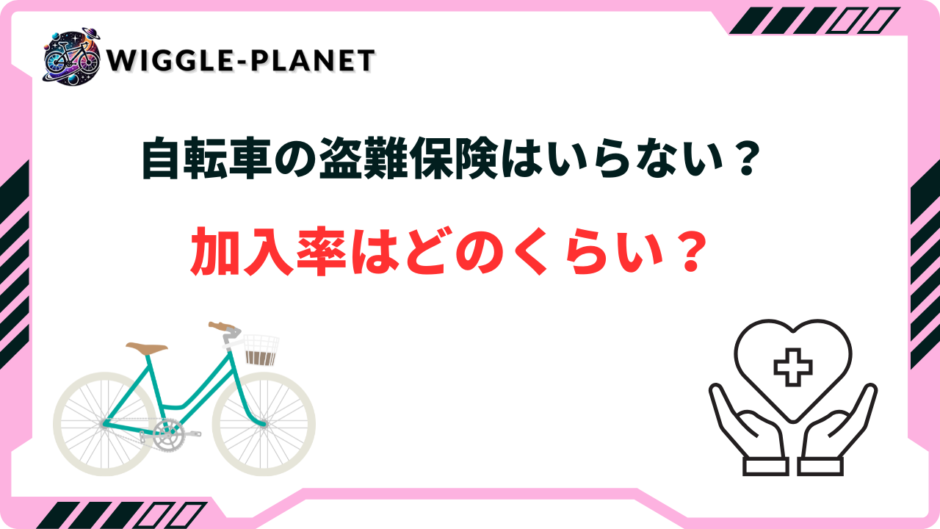 WIGGLE-PLANET

自転車の盗難保険はいらない？

加入率はどのくらい？